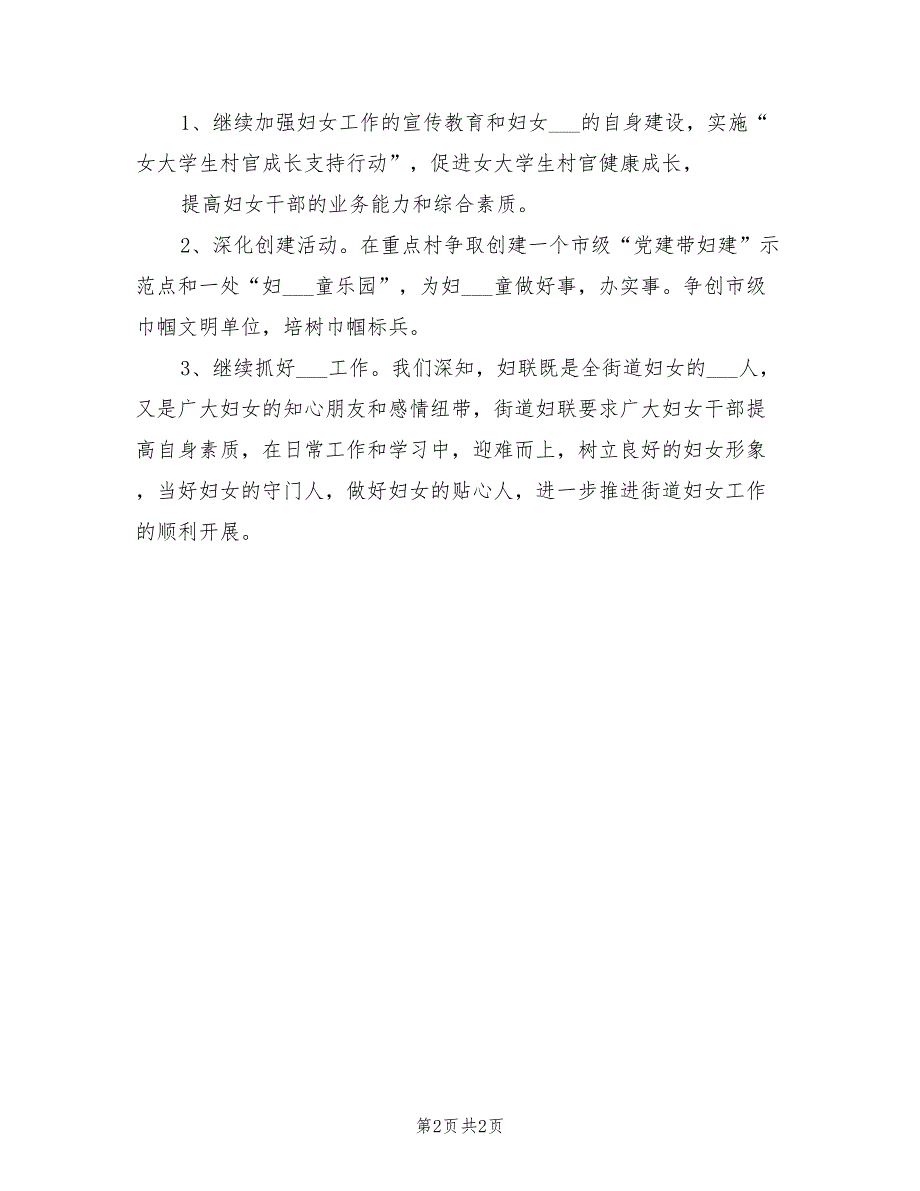 1、继续加强妇女工作的宣传教育和妇女___的自身建设，实施“女大学生村官成长支持行动”，促进女大学生村官健康成长，

提高妇女干部的业务能力和综合素质。

2、深化创建活动。在重点村争取创建一个市级“党建带妇建”示范点和一处“妇___童乐园”，为妇___童做好事，办实事。争创市级巾帼文明单位，培树巾帼标兵。

3、继续抓好___工作。我们深知，妇联既是全街道妇女的___人，又是广大妇女的知心朋友和感情纽带，街道妇联要求广大妇女干部提高自身素质，在日常工作和学习中，迎难而上，树立良好的妇女形象，当好妇女的守门人，做好妇女的贴心人，进一步推进街道妇女工作的顺利开展。

第2页 共2页